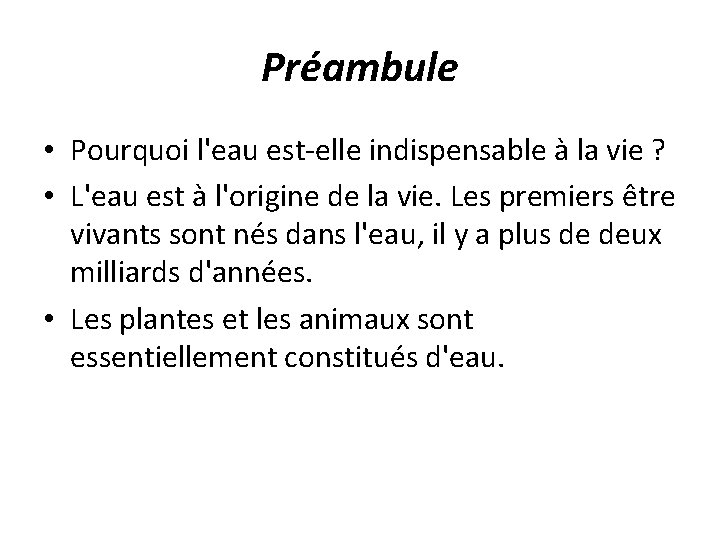 Préambule

• Pourquoi l'eau est-elle indispensable à la vie ?

• L'eau est à l'origine de la vie. Les premiers être vivants sont nés dans l'eau, il y a plus de deux milliards d'années.

• Les plantes et les animaux sont essentiellement constitués d'eau.